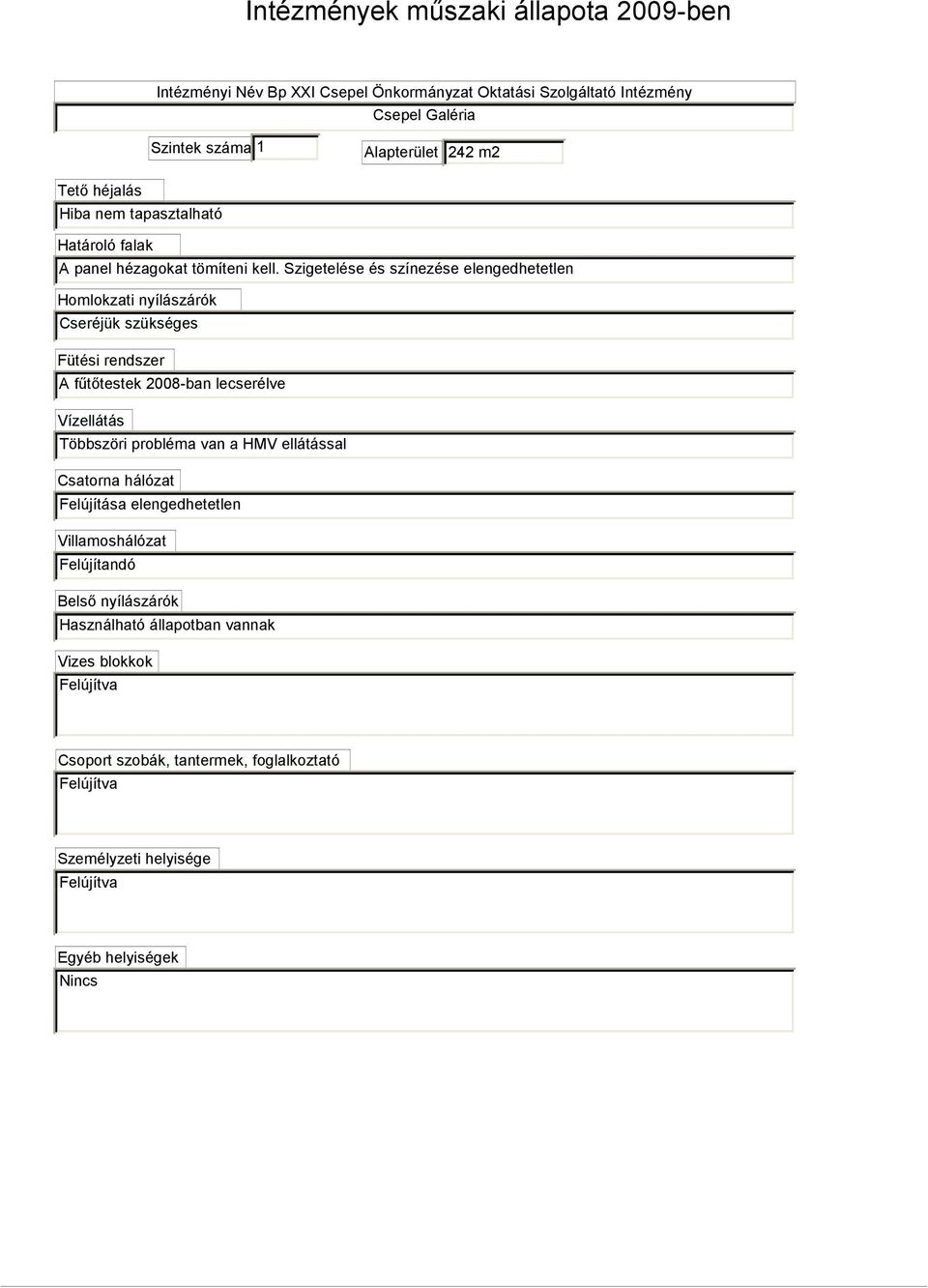 Intézmények műszaki állapota 2009-ben

Intézményi Név Bp XXI Csepel Önkormányzat Oktatási Szolgáltató Intézmény

Csepel Galéria

Szintek száma 1

Alapterület 242 m2

Tető héjalás

Hiba nem tapasztalható

Határoló falak

A panel hézagokat tömíteni kell. Szigetelése és színezése elengedhetetlen

Homlokzati nyílászárók

Cseréjük szükséges

Fütési rendszer

A fűtőtestek 2008-ban lecserélve

Vízellátás

Többszöri probléma van a HMV ellátással

Csatorna hálózat

Felújítása elengedhetetlen

Villamoshálózat

Felújítandó

Belső nyílászárók

Használható állapotban vannak

Vizes blokkok

Felújítva

Csoport szobák, tantermek, foglalkoztató

Felújítva

Személyzeti helyisége

Felújítva

Egyéb helyiségek

Nincs